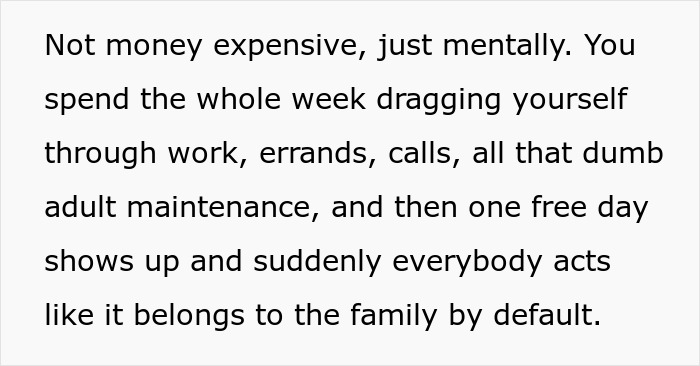 Not money expensive, just mentally. You spend the whole week dragging yourself through work, errands, calls, all that dumb adult maintenance, and then one free day shows up and suddenly everybody acts like it belongs to the family by default.